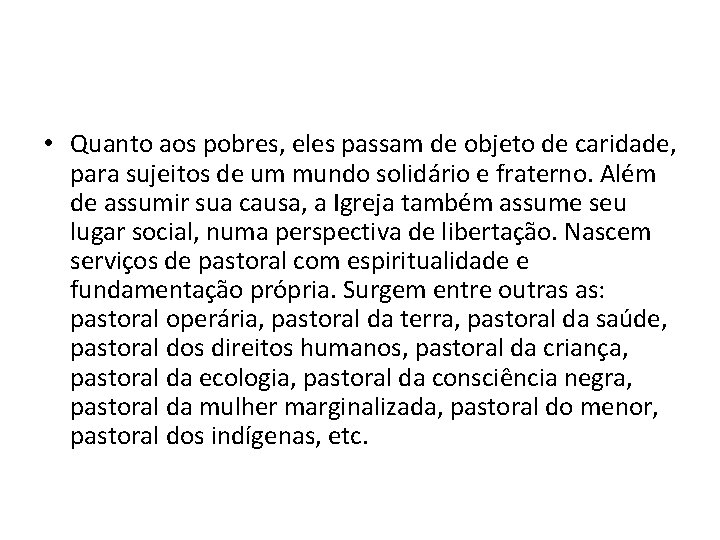 • Quanto aos pobres, eles passam de objeto de caridade, para sujeitos de um mundo solidário e fraterno. Além de assumir sua causa, a Igreja também assume seu lugar social, numa perspectiva de libertação. Nascem serviços de pastoral com espiritualidade e fundamentação própria. Surgem entre outras as: pastoral operária, pastoral da terra, pastoral da saúde, pastoral dos direitos humanos, pastoral da criança, pastoral da ecologia, pastoral da consciência negra, pastoral da mulher marginalizada, pastoral do menor, pastoral dos indígenas, etc.